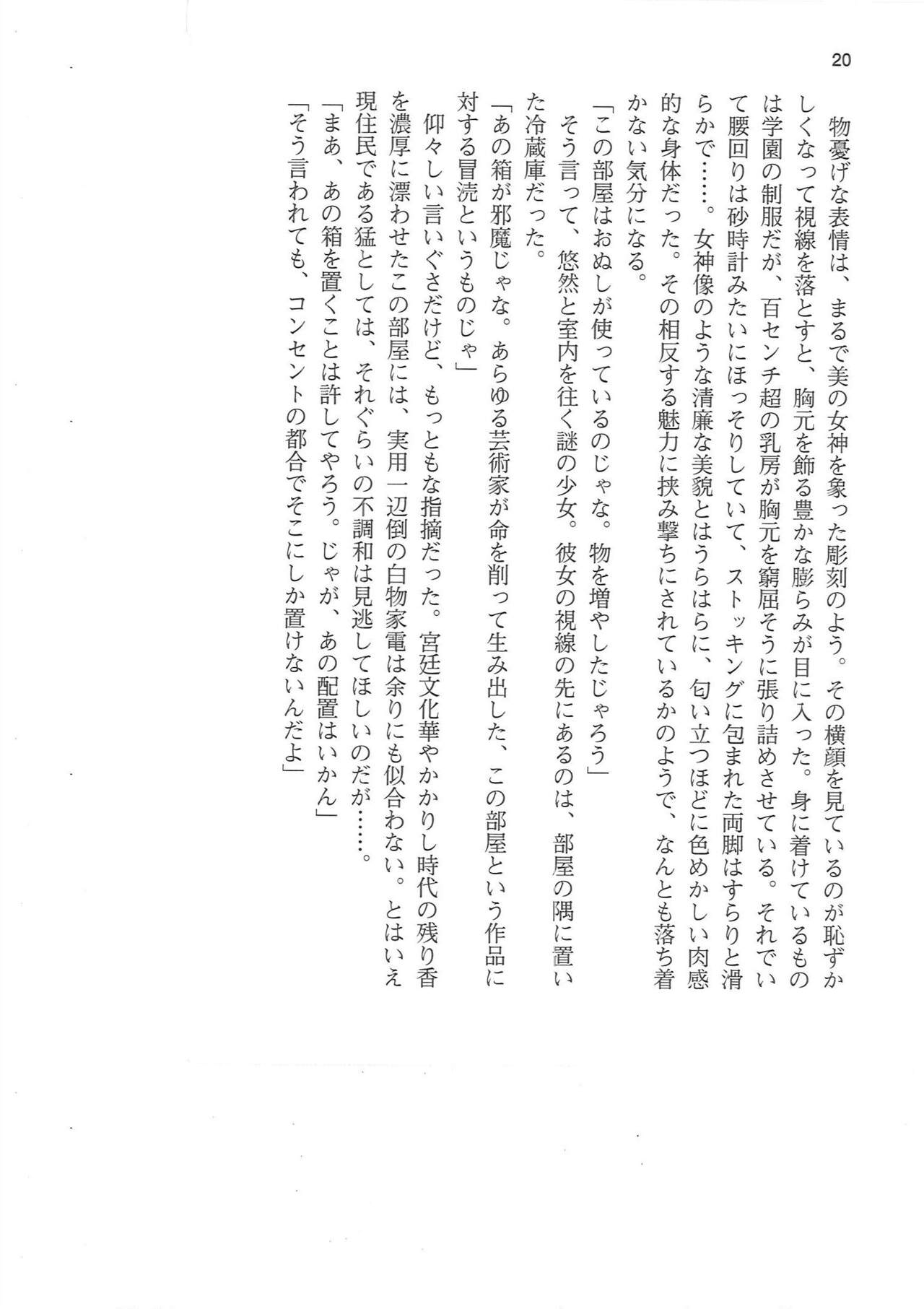 20

物憂げな表情は、まるで美の女神を象った彫刻のよう。その横顔を見ているのが恥ずかしくなって視線を落とすと、胸元を飾る豊かな膨らみが目に入った。身に着けているものは学園の制服だが、百センチ超の乳房が胸元を窮屈そうに張り詰めさせている。それでいて腰回りは砂時計みたいにほっそりしていて、ストッキングに包まれた両脚はすらりと滑らかで……。女神像のような清廉な美貌とはうらはらに、匂い立つほどに色めかしい肉感的な身体だった。その相反する魅力に挟み撃ちにされているかのようで、なんとも落ち着かない気分になる。

「この部屋はおぬしが使っているのじゃな。物を増やしたじゃろう」

そう言って、悠然と室内を往く謎の少女。彼女の視線の先にあるのは、部屋の隅に置いた冷蔵庫だった。

「あの箱が邪魔じゃな。あらゆる芸術家が命を削って生み出した、この部屋という作品に対する冒涜というものじゃ」

仰々しい言いぐさだけど、もっともな指摘だった。宮廷文化華やかかりし時代の残り香を濃厚に漂わせたこの部屋には、実用一辺倒の白物家電は余りにも似合わない。とはいえ現住民である猛としては、それぐらいの不調和は見逃してほしいのだが……。

「まあ、あの箱を置くことは許してやろう。じゃが、あの配置はいかん」

「そう言われても、コンセントの都合でそこにしか置けないんだよ」